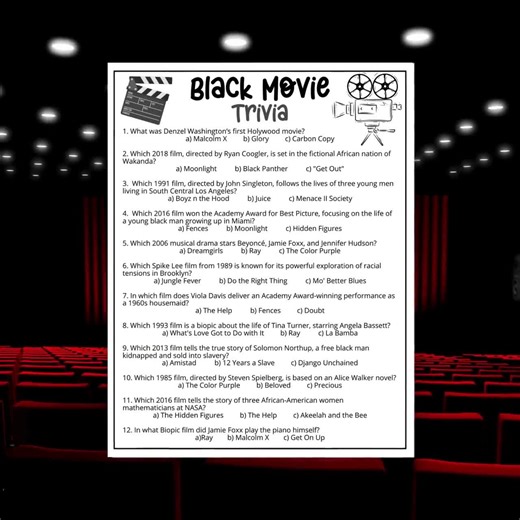 Black Movie Trivia

1. What was Denzel Washington's first Holywood movie?
a) Malcolm X b) Glory c) Carbon Copy

2. Which 2018 film, directed by Ryan Coogler, is set in the fictional African nation of Wakanda?
a) Moonlight b) Black Panther c) "Get Out"

3. Which 1991 film, directed by John Singleton, follows the lives of three young men living in South Central Los Angeles?
a) Boyz n the Hood b) Juice c) Menace II Society

4. Which 2016 film won the Academy Award for Best Picture, focusing on the life of a young black man growing up in Miami?
a) Fences b) Moonlight c) Hidden Figures

5. Which 2006 musical drama stars Beyoncé, Jamie Foxx, and Jennifer Hudson?
a) Dreamgirls b) Ray c) The Color Purple

6. Which Spike Lee film from 1989 is known for its powerful exploration of racial tensions in Brooklyn?
a) Jungle Fever b) Do the Right Thing c) Mo' Better Blues

7. In which film does Viola Davis deliver an Academy Award-winning performance as a 1960s housemaid?
a) The Help b) Fences c) Doubt

8. Which 1993 film is a biopic about the life of Tina Turner, starring Angela Bassett?
a) What's Love Got to Do with It b) Ray c) La Bamba

9. Which 2013 film tells the true story of Solomon Northup, a free black man kidnapped and sold into slavery?
a) Amistad b) 12 Years a Slave c) Django Unchained

10. Which 1985 film, directed by Steven Spielberg, is based on an Alice Walker novel?
a) The Color Purple b) Beloved c) Precious

11. Which 2016 film tells the story of three African-American women mathematicians at NASA?
a) The Hidden Figures b) The Help c) Akeelah and the Bee

12. In what Biopic film did Jamie Foxx play the piano himself?
a)Ray b) Malcolm X c) Get On Up